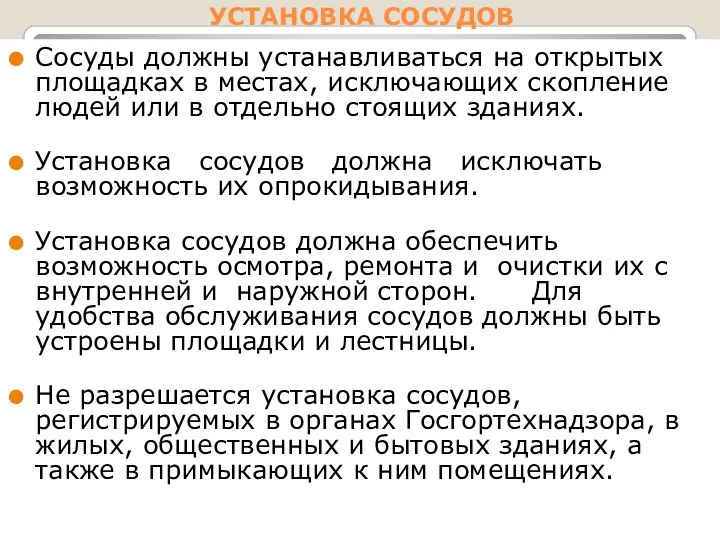 УСТАНОВКА СОСУДОВ

Сосуды должны устанавливаться на открытых площадках в местах, исключающих скопление людей или в отдельно стоящих зданиях.

Установка сосудов должна исключать возможность их опрокидывания.

Установка сосудов должна обеспечить возможность осмотра, ремонта и очистки их с внутренней и наружной сторон. Для удобства обслуживания сосудов должны быть устроены площадки и лестницы.

Не разрешается установка сосудов, регистрируемых в органах Госгортехнадзора, в жилых, общественных и бытовых зданиях, а также в примыкающих к ним помещениях.